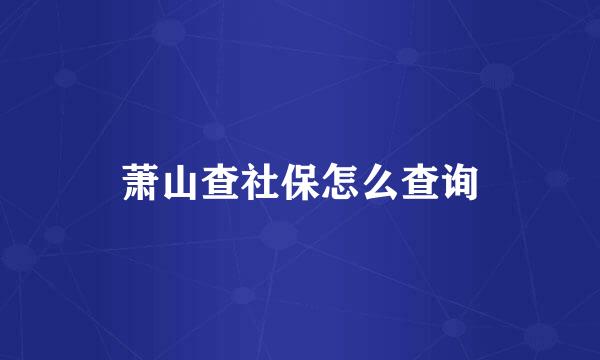 萧山查社保怎么查询